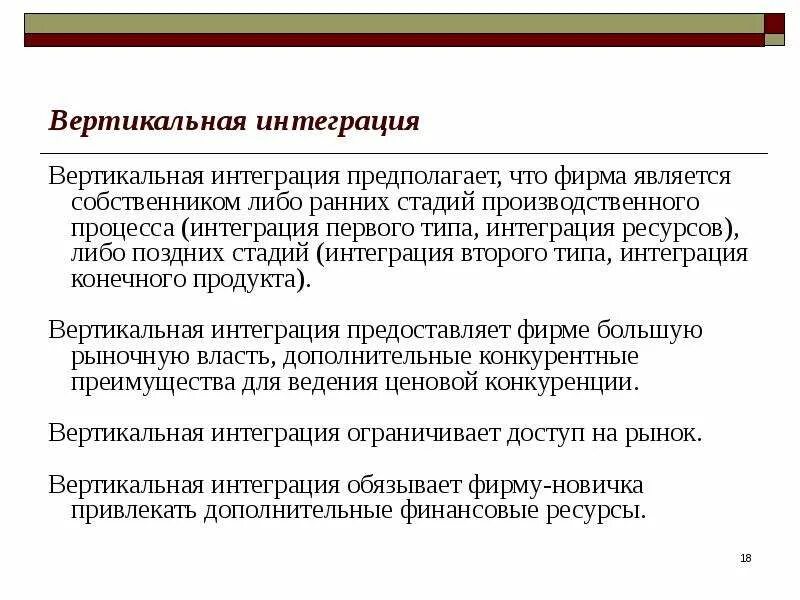 Вертикальная интеграция

Вертикальная интеграция предполагает, что фирма является собственником либо ранних стадий производственного процесса (интеграция первого типа, интеграция ресурсов), либо поздних стадий (интеграция второго типа, интеграция конечного продукта).

Вертикальная интеграция предоставляет фирме большую рыночную власть, дополнительные конкурентные преимущества для ведения ценовой конкуренции.

Вертикальная интеграция ограничивает доступ на рынок.

Вертикальная интеграция обязывает фирму-новичка привлекать дополнительные финансовые ресурсы.

18